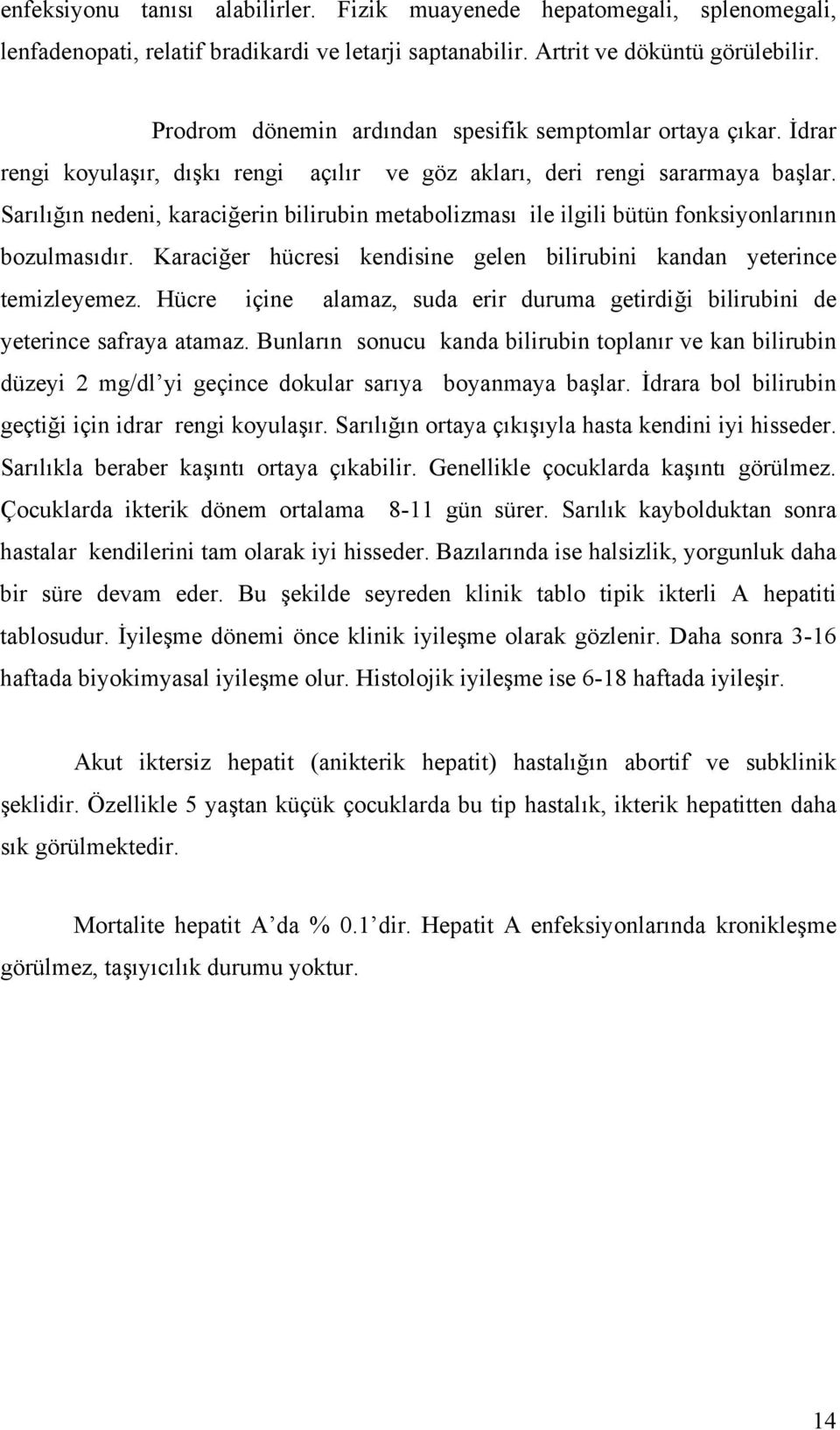 enfeksiyonu tanısı alabilirler. Fizik muayenede hepatomegali, splenomegali, lenfadenopati, relatif bradikardi ve letarji saptanabilir. Artrit ve döküntü görülebilir.

Prodrom dönemin ardından spesifik semptomlar ortaya çıkar. İdrar rengi koyulaşır, dışkı rengi açılır ve göz akları, deri rengi sararmaya başlar. Sarılığın nedeni, karaciğerin bilirubin metabolizması ile ilgili bütün fonksiyonlarının bozulmasıdır. Karaciğer hücresi kendisine gelen bilirubini kandan yeterince temizleyemez. Hücre içine alamaz, suda erir duruma getirdiği bilirubini de yeterince safraya atamaz. Bunların sonucu kanda bilirubin toplanır ve kan bilirubin düzeyi 2 mg/dl'yi geçince dokular sarıya boyanmaya başlar. İdrara bol bilirubin geçtiği için idrar rengi koyulaşır. Sarılığın ortaya çıkışıyla hasta kendini iyi hisseder. Sarılıkla beraber kaşıntı ortaya çıkabilir. Genellikle çocuklarda kaşıntı görülmez. Çocuklarda ikterik dönem ortalama 8-11 gün sürer. Sarılık kaybolduktan sonra hastalar kendilerini tam olarak iyi hisseder. Bazılarında ise halsizlik, yorgunluk daha bir süre devam eder. Bu şekilde seyreden klinik tablo tipik ikterli A hepatiti tablosudur. İyileşme dönemi önce klinik iyileşme olarak gözlenir. Daha sonra 3-16 haftada biyokimyasal iyileşme olur. Histolojik iyileşme ise 6-18 haftada iyileşir.

Akut iktersiz hepatit (anikterik hepatit) hastalığın abortif ve subklinik şeklidir. Özellikle 5 yaştan küçük çocuklarda bu tip hastalık, ikterik hepatitten daha sık görülmektedir.

Mortalite hepatit A'da % 0.1'dir. Hepatit A enfeksiyonlarında kronikleşme görülmez, taşıyıcılık durumu yoktur.

14